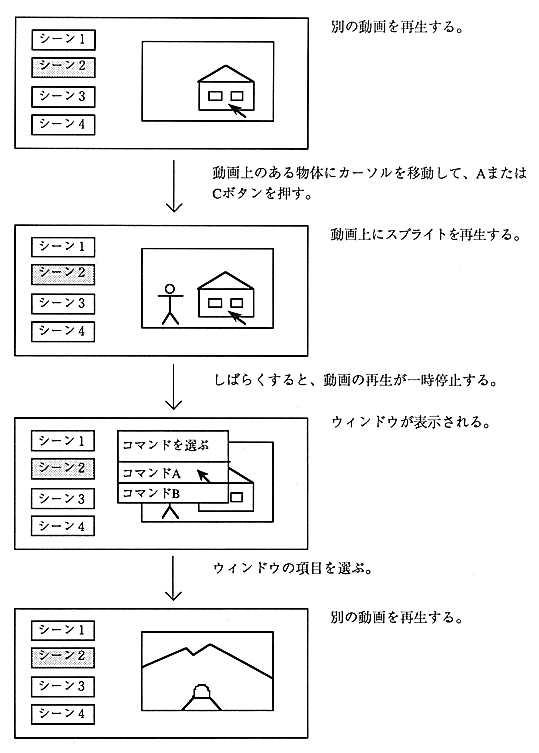 シーン1
シーン2
シーン3
シーン4

別の動画を再生する。

動画上のある物体にカーソルを移動して、AまたはCボタンを押す。

シーン1
シーン2
シーン3
シーン4

動画上にスプライトを再生する。

しばらくすると、動画の再生が一時停止する。

シーン1
シーン2
シーン3
シーン4

コマンドを選ぶ
コマンドA
コマンドB

ウィンドウが表示される。

ウィンドウの項目を選ぶ。

シーン1
シーン2
シーン3
シーン4

別の動画を再生する。